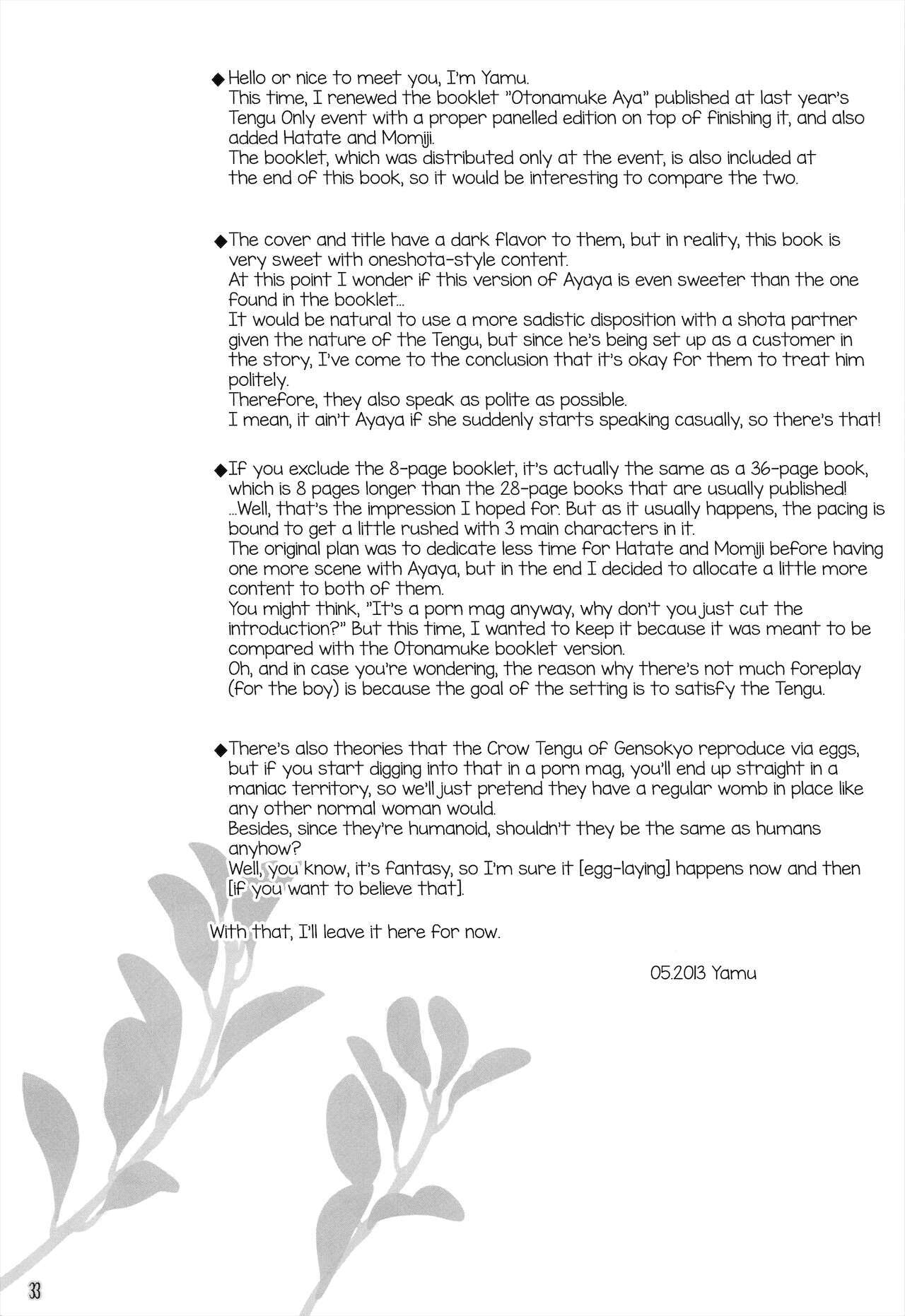 ◆Hello or nice to meet you, I'm Yamu.
This time, I renewed the booklet "Otonamuke Aya" published at last year's Tengu Only event with a proper panelled edition on top of finishing it, and also added Hatate and Momiji.
The booklet, which was distributed only at the event, is also included at the end of this book, so it would be interesting to compare the two.

◆The cover and title have a dark flavor to them, but in reality, this book is very sweet with oneshota-style content.
At this point I wonder if this version of Ayaya is even sweeter than the one found in the booklet...
It would be natural to use a more sadistic disposition with a shota partner given the nature of the Tengu, but since he's being set up as a customer in the story, I've come to the conclusion that it's okay for them to treat him politely.
Therefore, they also speak as polite as possible.
I mean, it ain't Ayaya if she suddenly starts speaking casually, so there's that!

◆If you exclude the 8-page booklet, it's actually the same as a 36-page book, which is 8 pages longer than the 28-page books that are usually published!
...Well, that's the impression I hoped for. But as it usually happens, the pacing is bound to get a little rushed with 3 main characters in it.
The original plan was to dedicate less time for Hatate and Momiji before having one more scene with Ayaya, but in the end I decided to allocate a little more content to both of them.
You might think, "It's a porn mag anyway, why don't you just cut the introduction?" But this time, I wanted to keep it because it was meant to be compared with the Otonamuke booklet version.
Oh, and in case you're wondering, the reason why there's not much foreplay (for the boy) is because the goal of the setting is to satisfy the Tengu.

◆There's also theories that the Crow Tengu of Gensokyo reproduce via eggs, but if you start digging into that in a porn mag, you'll end up straight in a maniac territory, so we'll just pretend they have a regular womb in place like any other normal woman would.
Besides, since they're humanoid, shouldn't they be the same as humans anyhow?
Well, you know, it's fantasy, so I'm sure it [egg-laying] happens now and then [if you want to believe that].

With that, I'll leave it here for now.

05.2013 Yamu

33